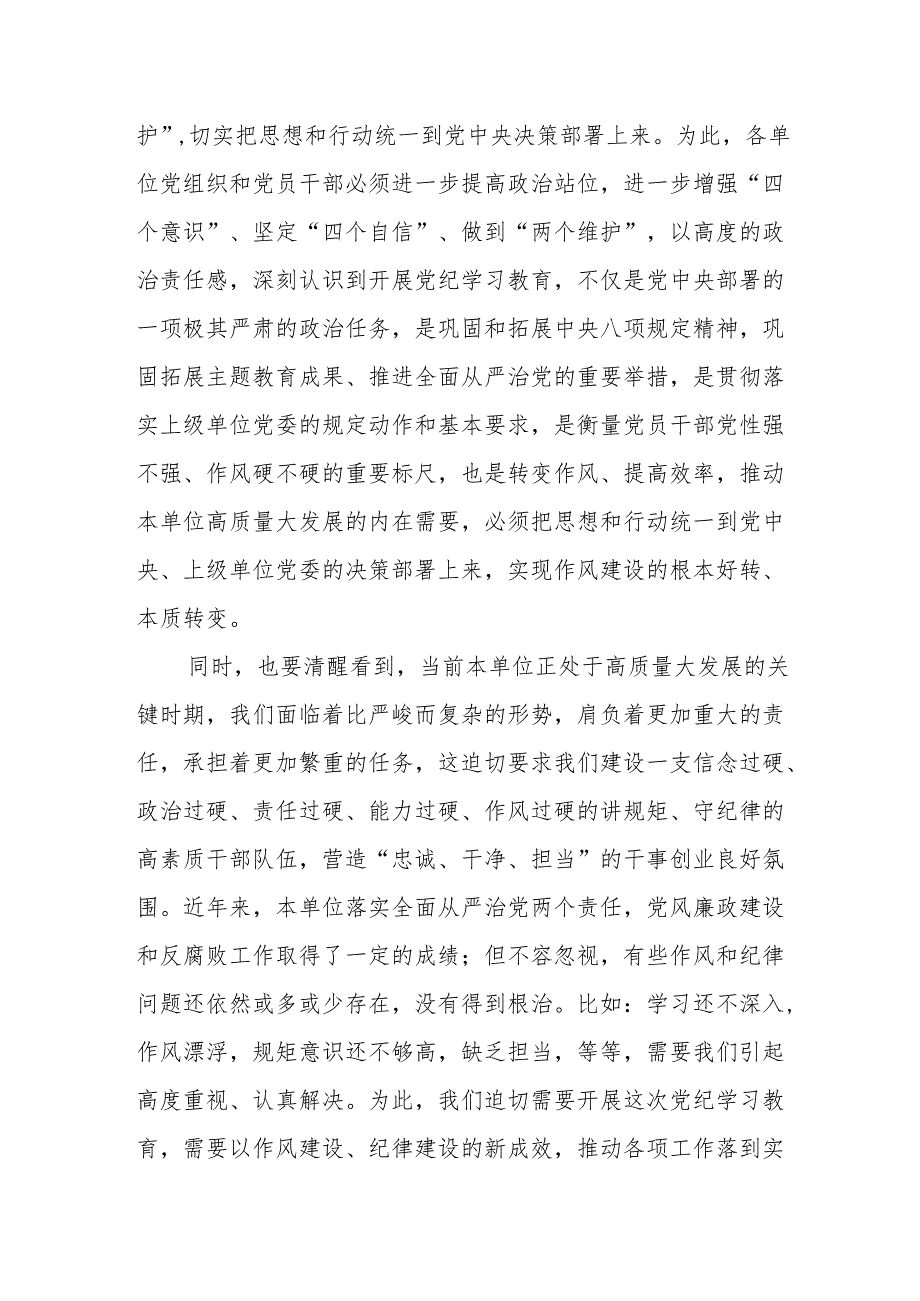 护”,切实把思想和行动统一到党中央决策部署上来。为此，各单位党组织和党员干部必须进一步提高政治站位，进一步增强“四个意识”、坚定“四个自信”、做到“两个维护”，以高度的政治责任感，深刻认识到开展党纪学习教育，不仅是党中央部署的一项极其严肃的政治任务，是巩固和拓展中央八项规定精神，巩固拓展主题教育成果、推进全面从严治党的重要举措，是贯彻落实上级单位党委的规定动作和基本要求，是衡量党员干部党性强不强、作风硬不硬的重要标尺，也是转变作风、提高效率，推动本单位高质量大发展的内在需要，必须把思想和行动统一到党中央、上级单位党委的决策部署上来，实现作风建设的根本好转、本质转变。

同时，也要清醒看到，当前本单位正处于高质量大发展的关键时期，我们面临着比严峻而复杂的形势，肩负着更加重大的责任，承担着更加繁重的任务，这迫切要求我们建设一支信念过硬、政治过硬、责任过硬、能力过硬、作风过硬的讲规矩、守纪律的高素质干部队伍，营造“忠诚、干净、担当”的干事创业良好氛围。近年来，本单位落实全面从严治党两个责任，党风廉政建设和反腐败工作取得了一定的成绩；但不容忽视，有些作风和纪律问题还依然或多或少存在，没有得到根治。比如：学习还不深入，作风漂浮，规矩意识还不够高，缺乏担当，等等，需要我们引起高度重视、认真解决。为此，我们迫切需要开展这次党纪学习教育，需要以作风建设、纪律建设的新成效，推动各项工作落到实